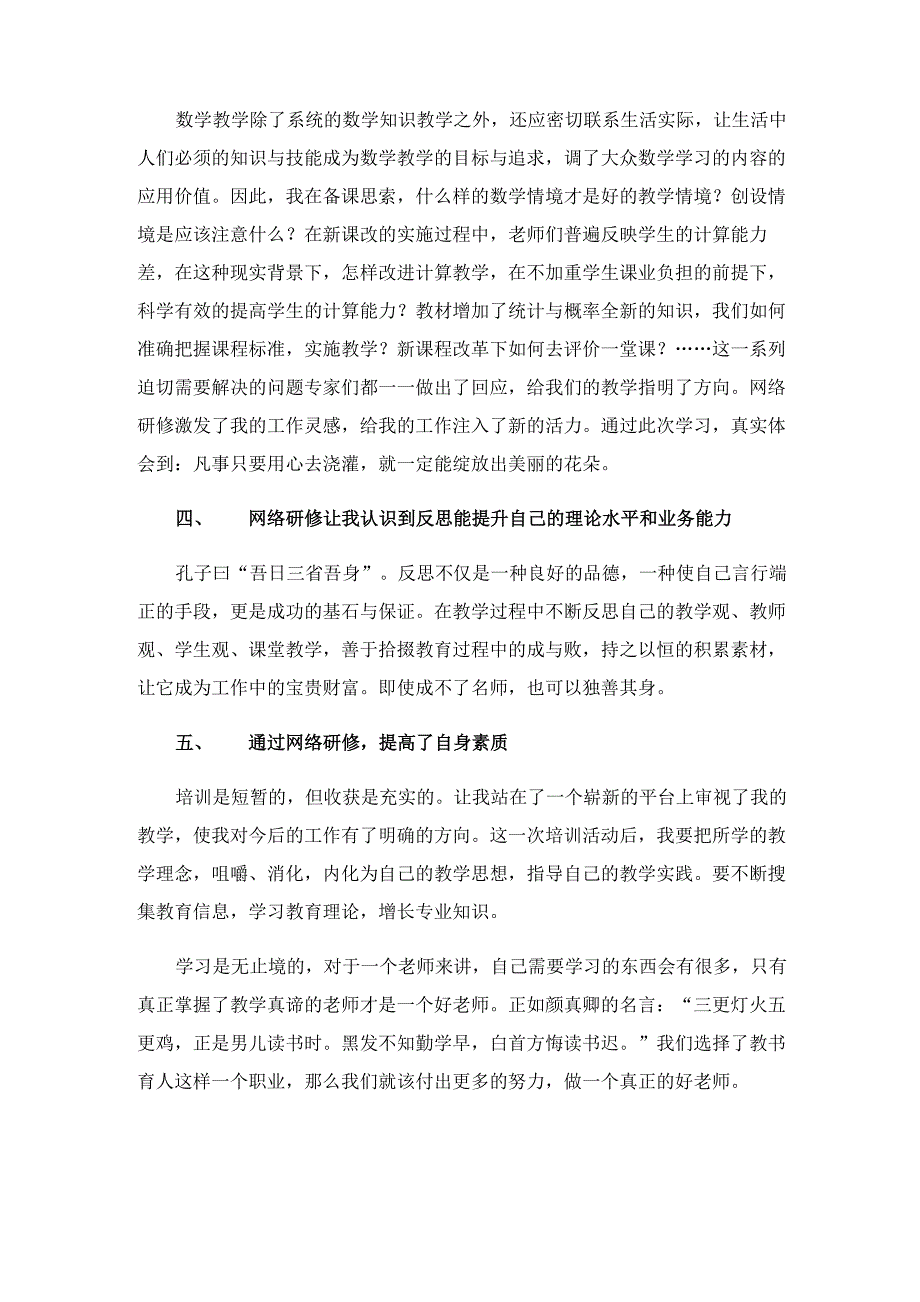 数学教学除了系统的数学知识教学之外，还应密切联系生活实际，让生活中人们必须的知识与技能成为数学教学的目标与追求，调了大众数学学习的内容的应用价值。因此，我在备课思索，什么样的数学情境才是好的教学情境？创设情境是应该注意什么？在新课改的实施过程中，老师们普遍反映学生的计算能力差，在这种现实背景下，怎样改进计算教学，在不加重学生课业负担的前提下，科学有效的提高学生的计算能力？教材增加了统计与概率全新的知识，我们如何准确把握课程标准，实施教学？新课程改革下如何去评价一堂课？……这一系列迫切需要解决的问题专家们都一一做出了回应，给我们的教学指明了方向。网络研修激发了我的工作灵感，给我的工作注入了新的活力。通过此次学习，真实体会到：凡事只要用心去浇灌，就一定能绽放出美丽的花朵。

四、　网络研修让我认识到反思能提升自己的理论水平和业务能力

孔子曰“吾日三省吾身”。反思不仅是一种良好的品德，一种使自己言行端正的手段，更是成功的基石与保证。在教学过程中不断反思自己的教学观、教师观、学生观、课堂教学，善于拾掇教育过程中的成与败，持之以恒的积累素材，让它成为工作中的宝贵财富。即使成不了名师，也可以独善其身。

五、　通过网络研修，提高了自身素质

培训是短暂的，但收获是充实的。让我站在了一个崭新的平台上审视了我的教学，使我对今后的工作有了明确的方向。这一次培训活动后，我要把所学的教学理念，咀嚼、消化，内化为自己的教学思想，指导自己的教学实践。要不断搜集教育信息，学习教育理论，增长专业知识。

学习是无止境的，对于一个老师来讲，自己需要学习的东西会有很多，只有真正掌握了教学真谛的老师才是一个好老师。正如颜真卿的名言：“三更灯火五更鸡，正是男儿读书时。黑发不知勤学早，白首方悔读书迟。”我们选择了教书育人这样一个职业，那么我们就该付出更多的努力，做一个真正的好老师。